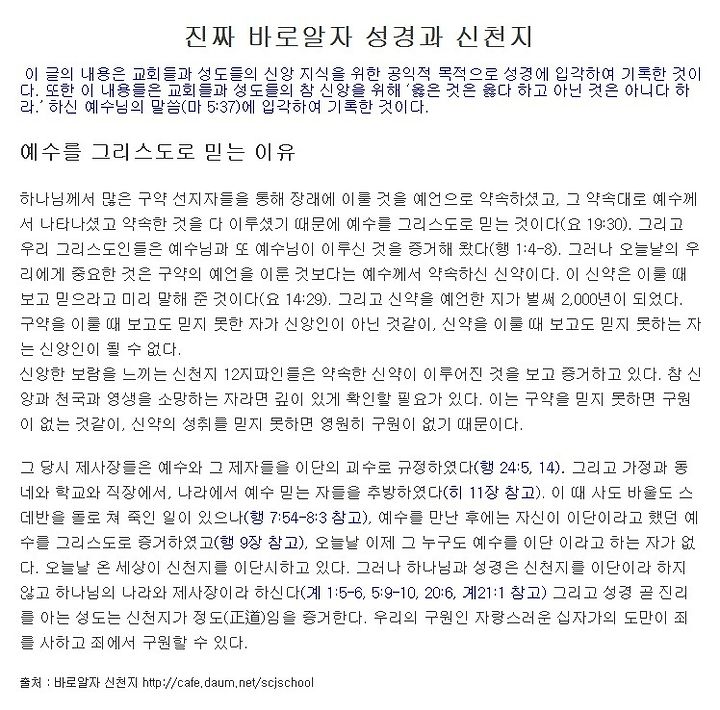 진짜 바로알자 성경과 신천지

이 글의 내용은 교회들과 성도들의 신앙 지식을 위한 공익적 목적으로 성경에 입각하여 기록한 것이다. 또한 이 내용들은 교회들과 성도들의 참 신앙을 위해 '옳은 것은 옳다 하고 아닌 것은 아니다 하라.' 하신 예수님의 말씀(마 5:37)에 입각하여 기록한 것이다.

예수를 그리스도로 믿는 이유

하나님께서 많은 구약 선지자들을 통해 장래에 이룰 것을 예언으로 약속하셨고, 그 약속대로 예수께서 나타나셨고 약속한 것을 다 이루셨기 때문에 예수를 그리스도로 믿는 것이다(요 19:30). 그리고 우리 그리스도인들은 예수님과 또 예수님이 이루신 것을 증거해 왔다(행 1:4-8). 그러나 오늘날의 우리에게 중요한 것은 구약의 예언을 이룬 것보다는 예수께서 약속하신 신약이다. 이 신약은 이룰 때 보고 믿으라고 미리 말해 준 것이다(요 14:29). 그리고 신약을 예언한 지가 벌써 2,000년이 되었다. 구약을 이룰 때 보고도 믿지 못한 자가 신앙인이 아닌 것같이, 신약을 이룰 때 보고도 믿지 못하는 자는 신앙인이 될 수 없다.
신앙한 보람을 느끼는 신천지 12지파인들은 약속한 신약이 이루어진 것을 보고 증거하고 있다. 참 신앙과 천국과 영생을 소망하는 자라면 깊이 있게 확인할 필요가 있다. 이는 구약을 믿지 못하면 구원이 없는 것같이, 신약의 성취를 믿지 못하면 영원히 구원이 없기 때문이다.

그 당시 제사장들은 예수와 그 제자들을 이단의 괴수로 규정하였다(행 24:5, 14). 그리고 가정과 동네와 학교와 직장에서, 나라에서 예수 믿는 자들을 추방하였다(히 11장 참고). 이 때 사도 바울도 스데반을 돌로 쳐 죽인 일이 있으나(행 7:54-8:3 참고), 예수를 만난 후에는 자신이 이단이라고 했던 예수를 그리스도로 증거하였고(행 9장 참고), 오늘날 이제 그 누구도 예수를 이단 이라고 하는 자가 없다. 오늘날 온 세상이 신천지를 이단시하고 있다. 그러나 하나님과 성경은 신천지를 이단이라 하지 않고 하나님의 나라와 제사장이라 하신다(계 1:5-6, 5:9-10, 20:6, 계21:1 참고) 그리고 성경 곧 진리를 아는 성도는 신천지가 정도(正道)임을 증거한다. 우리의 구원인 자랑스러운 십자가의 도만이 죄를 사하고 죄에서 구원할 수 있다.

출처 : 바로알자 신천지 http://cafe.daum.net/scjschool